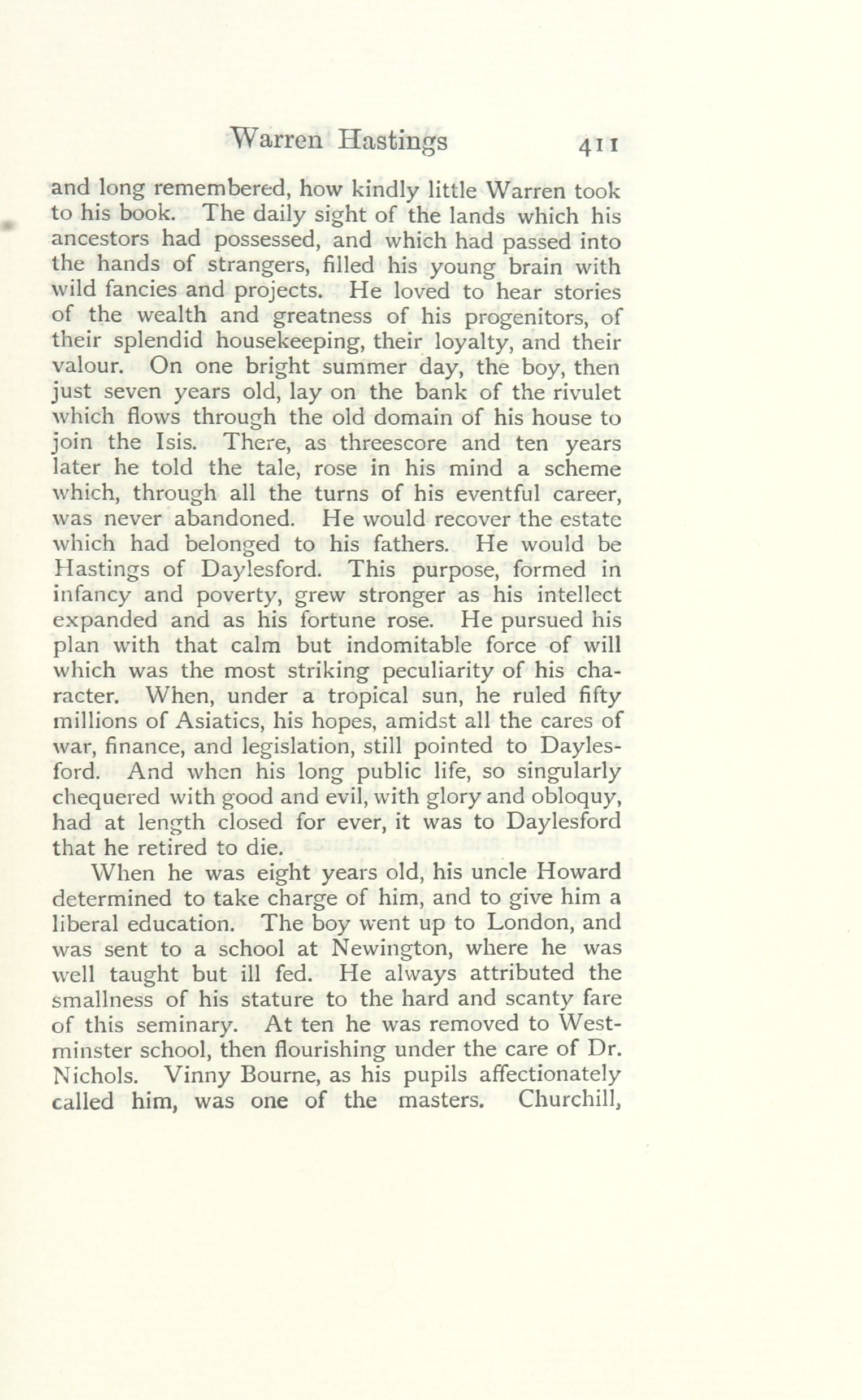 Warren Hastings 411

and long remembered, how kindly little Warren took to his book. The daily sight of the lands which his ancestors had possessed, and which had passed into the hands of strangers, filled his young brain with wild fancies and projects. He loved to hear stories of the wealth and greatness of his progenitors, of their splendid housekeeping, their loyalty, and their valour. On one bright summer day, the boy, then just seven years old, lay on the bank of the rivulet which flows through the old domain of his house to join the Isis. There, as threescore and ten years later he told the tale, rose in his mind a scheme which, through all the turns of his eventful career, was never abandoned. He would recover the estate which had belonged to his fathers. He would be Hastings of Daylesford. This purpose, formed in infancy and poverty, grew stronger as his intellect expanded and as his fortune rose. He pursued his plan with that calm but indomitable force of will which was the most striking peculiarity of his character. When, under a tropical sun, he ruled fifty millions of Asiatics, his hopes, amidst all the cares of war, finance, and legislation, still pointed to Daylesford. And when his long public life, so singularly chequered with good and evil, with glory and obloquy, had at length closed for ever, it was to Daylesford that he retired to die.

When he was eight years old, his uncle Howard determined to take charge of him, and to give him a liberal education. The boy went up to London, and was sent to a school at Newington, where he was well taught but ill fed. He always attributed the smallness of his stature to the hard and scanty fare of this seminary. At ten he was removed to Westminster school, then flourishing under the care of Dr. Nichols. Vinny Bourne, as his pupils affectionately called him, was one of the masters. Churchill,